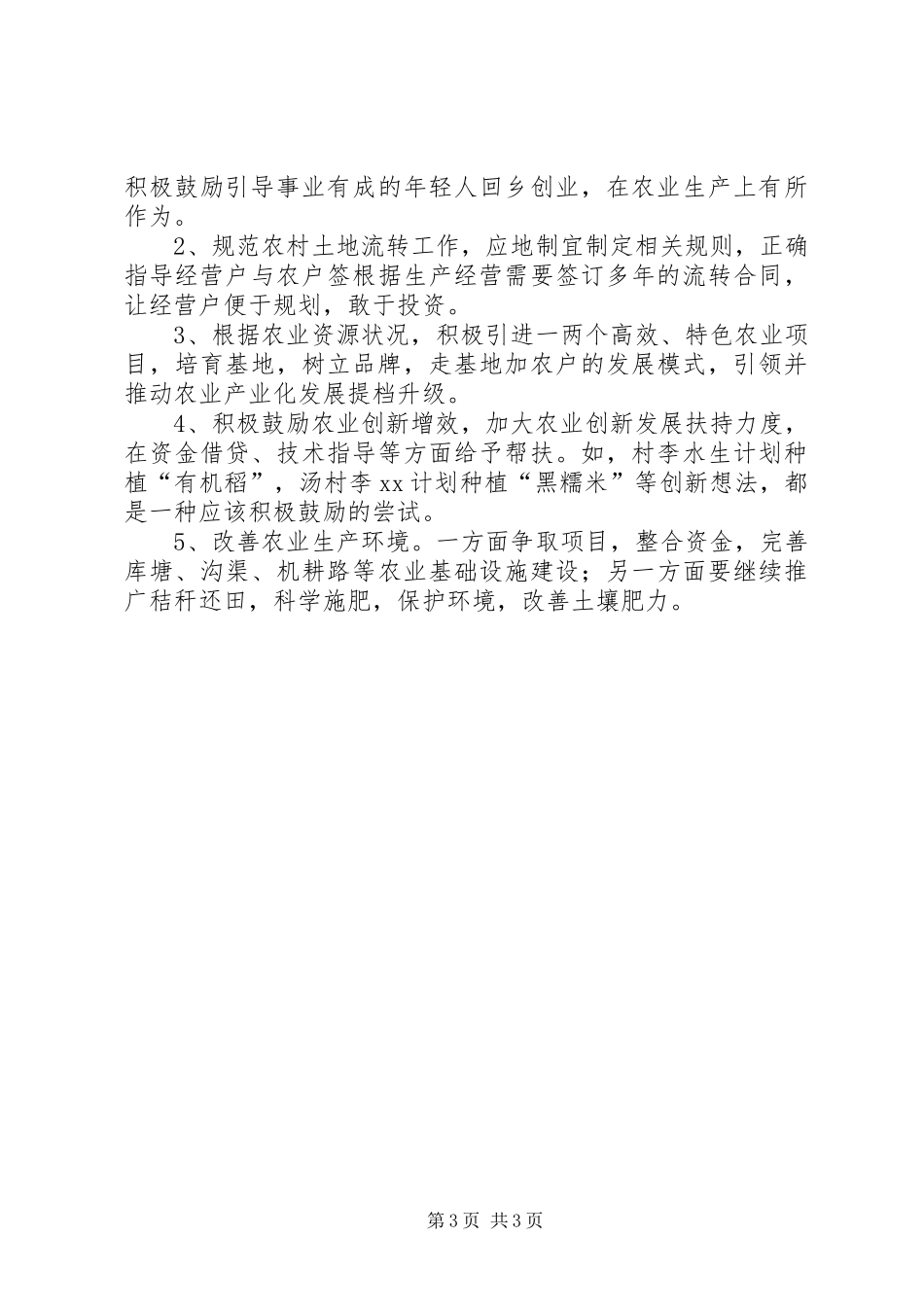 积极鼓励引导事业有成的年轻人回乡创业，在农业生产上有所作为。

2、规范农村土地流转工作，应地制宜制定相关规则，正确指导经营户与农户签根据生产经营需要签订多年的流转合同，让经营户便于规划，敢于投资。

3、根据农业资源状况，积极引进一两个高效、特色农业项目，培育基地，树立品牌，走基地加农户的发展模式，引领并推动农业产业化发展提档升级。

4、积极鼓励农业创新增效，加大农业创新发展扶持力度，在资金借贷、技术指导等方面给予帮扶。如，村李水生计划种植“有机稻”，汤村李xx计划种植“黑糯米”等创新想法，都是一种应该积极鼓励的尝试。

5、改善农业生产环境。一方面争取项目，整合资金，完善库塘、沟渠、机耕路等农业基础设施建设；另一方面要继续推广秸秆还田，科学施肥，保护环境，改善土壤肥力。

第3页 共3页